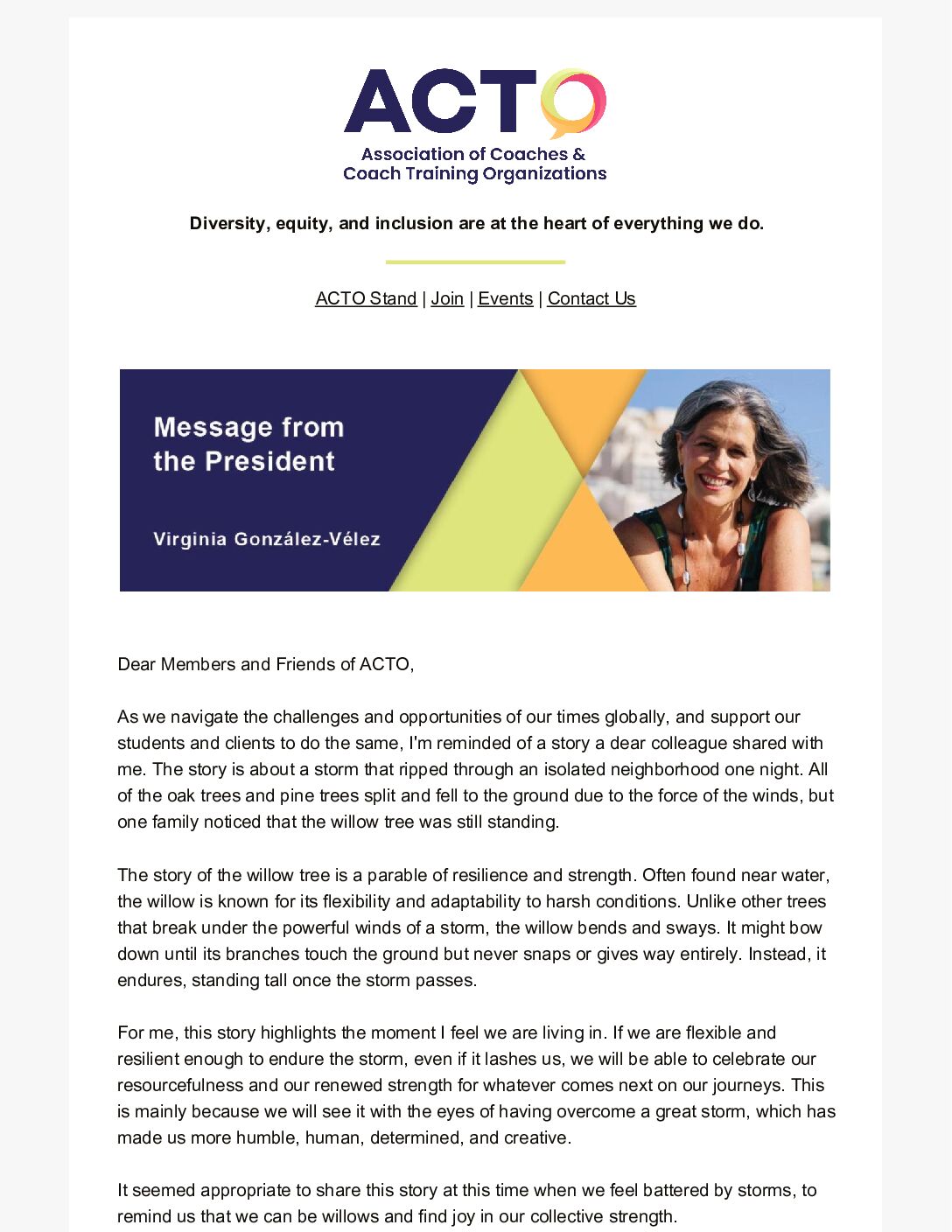 ACTO
Association of Coaches & Coach Training Organizations

Diversity, equity, and inclusion are at the heart of everything we do.

ACTO Stand | Join | Events | Contact Us

Message from the President

Virginia González-Vélez

Dear Members and Friends of ACTO,

As we navigate the challenges and opportunities of our times globally, and support our students and clients to do the same, I'm reminded of a story a dear colleague shared with me. The story is about a storm that ripped through an isolated neighborhood one night. All of the oak trees and pine trees split and fell to the ground due to the force of the winds, but one family noticed that the willow tree was still standing.

The story of the willow tree is a parable of resilience and strength. Often found near water, the willow is known for its flexibility and adaptability to harsh conditions. Unlike other trees that break under the powerful winds of a storm, the willow bends and sways. It might bow down until its branches touch the ground but never snaps or gives way entirely. Instead, it endures, standing tall once the storm passes.

For me, this story highlights the moment I feel we are living in. If we are flexible and resilient enough to endure the storm, even if it lashes us, we will be able to celebrate our resourcefulness and our renewed strength for whatever comes next on our journeys. This is mainly because we will see it with the eyes of having overcome a great storm, which has made us more humble, human, determined, and creative.

It seemed appropriate to share this story at this time when we feel battered by storms, to remind us that we can be willows and find joy in our collective strength.